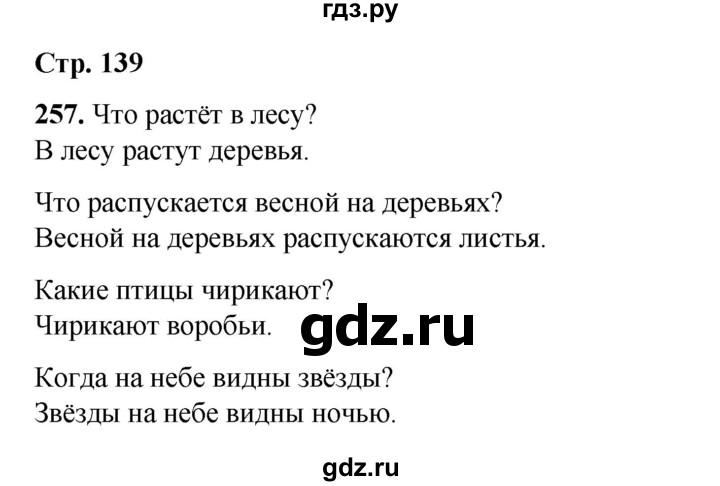 гдз.ру

Стр. 139

257. Что растёт в лесу?
В лесу растут деревья.

Что распускается весной на деревьях?
Весной на деревьях распускаются листья.

Какие птицы чирикают?
Чирикают воробьи. gdz.ru

Когда на небе видны звёзды?
Звёзды на небе видны ночью.

gdz.ru